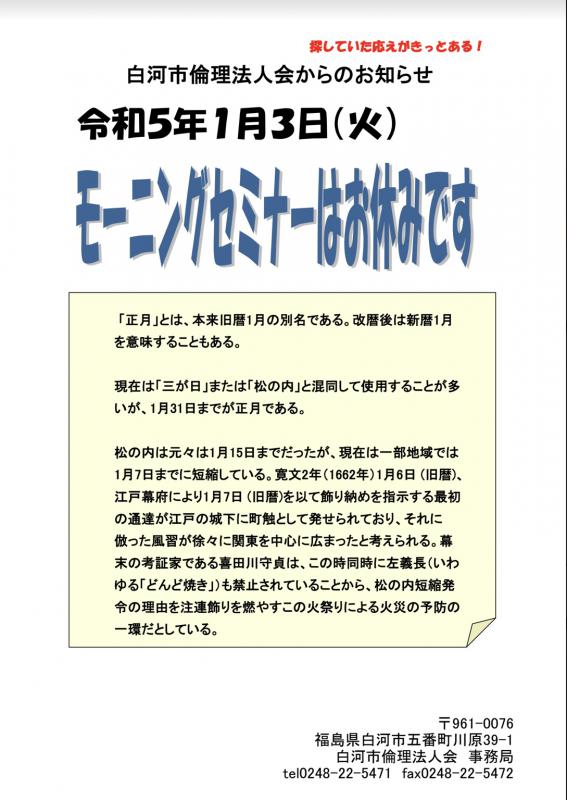 探していた応えがきっとある！

白河市倫理法人会からのお知らせ

令和5年1月3日（火）

モーニングセミナーはお休みです

「正月」とは、本来旧暦1月の別名である。改暦後は新暦1月を意味することもある。

現在は「三が日」または「松の内」と混同して使用することが多いが、1月31日までが正月である。

松の内は元々は1月15日までだったが、現在は一部地域では1月7日までに短縮している。寛文2年（1662年）1月6日（旧暦）、江戸幕府により1月7日（旧暦）を以て飾り納めを指示する最初の通達が江戸の城下に町触として発せられており、それに倣った風習が徐々に関東を中心に広まったと考えられる。幕末の考証家である喜田川守貞は、この時同時に左義長（いわゆる「どんど焼き」）も禁止されていることから、松の内短縮発令の理由を注連飾りを燃やすこの火祭りによる火災の予防の一環だとしている。

〒961-0076
福島県白河市五番町川原39-1
白河市倫理法人会　事務局
tel0248-22-5471　fax0248-22-5472